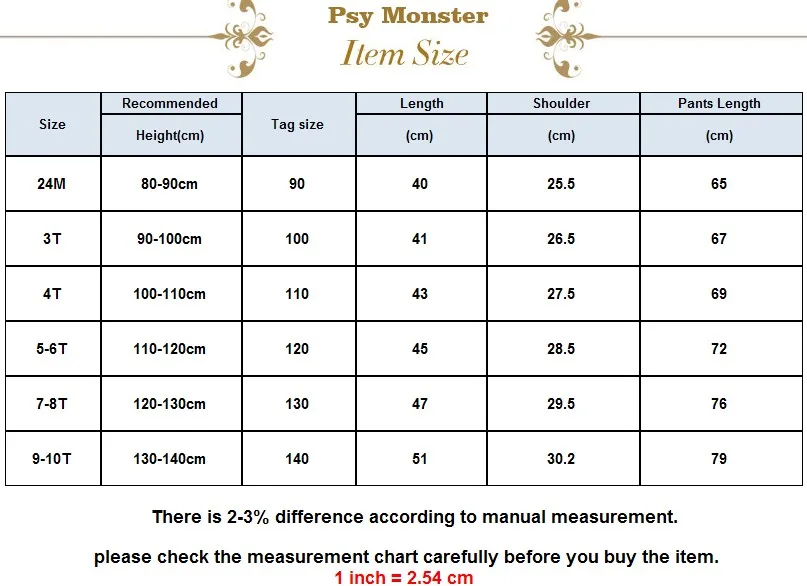 Psy Monster

Item Size

| Size | Recommended Height(cm) | Tag size | Length (cm) | Shoulder (cm) | Pants Length (cm) |
|---|---|---|---|---|---|
| 24M | 80-90cm | 90 | 40 | 25.5 | 65 |
| 3T | 90-100cm | 100 | 41 | 26.5 | 67 |
| 4T | 100-110cm | 110 | 43 | 27.5 | 69 |
| 5-6T | 110-120cm | 120 | 45 | 28.5 | 72 |
| 7-8T | 120-130cm | 130 | 47 | 29.5 | 76 |
| 9-10T | 130-140cm | 140 | 51 | 30.2 | 79 |

There is 2-3% difference according to manual measurement.

please check the measurement chart carefully before you buy the item.

1 inch = 2.54 cm